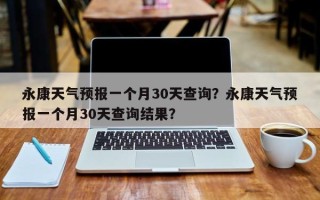 永康天气预报一个月30天查询？永康天气预报一个月30天查询结果？